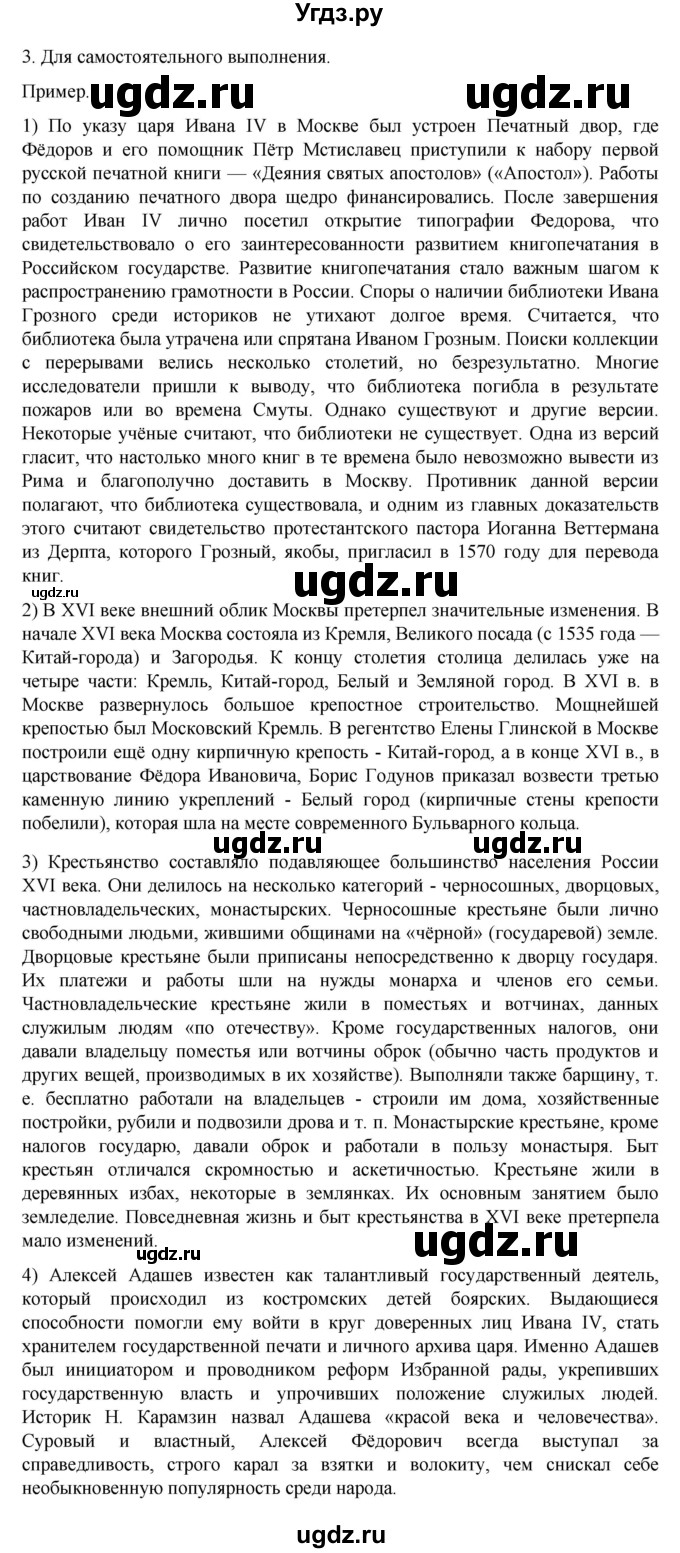 Угдз.ру

3. Для самостоятельного выполнения.

Пример. ugdz.ru ugdz.ru

1) По указу царя Ивана IV в Москве был устроен Печатный двор, где Фёдоров и его помощник Пётр Мстиславец приступили к набору первой русской печатной книги — «Деяния святых апостолов» («Апостол»). Работы по созданию печатного двора щедро финансировались. После завершения работ Иван IV лично посетил открытие типографии Федорова, что свидетельствовало о его заинтересованности развитием книгопечатания в Российском государстве. Развитие книгопечатания стало важным шагом к распространению грамотности в России. Споры о наличии библиотеки Ивана Грозного среди историков не утихают долгое время. Считается, что библиотека была утрачена или спрятана Иваном Грозным. Поиски коллекции с перерывами велись несколько столетий, но безрезультатно. Многие исследователи пришли к выводу, что библиотека погибла в результате пожаров или во времена Смуты. Однако существуют и другие версии. Некоторые учёные считают, что библиотеки не существует. Одна из версий гласит, что настолько много книг в те времена было невозможно вывести из Рима и благополучно доставить в Москву. Противник данной версии полагают, что библиотека существовала, и одним из главных доказательств этого считают свидетельство протестантского пастора Иоганна Веттермана из Дерпта, которого Грозный, якобы, пригласил в 1570 году для перевода книг.
ugdz.ru ugdz.ru

2) В XVI веке внешний облик Москвы претерпел значительные изменения. В начале XVI века Москва состояла из Кремля, Великого посада (с 1535 года — Китай-города) и Загородья. К концу столетия столица делилась уже на четыре части: Кремль, Китай-город, Белый и Земляной город. В XVI в. в Москве развернулось большое крепостное строительство. Мощнейшей крепостью был Московский Кремль. В регентство Елены Глинской в Москве построили ещё одну кирпичную крепость - Китай-город, а в конце XVI в., в царствование Фёдора Ивановича, Борис Годунов приказал возвести третью каменную линию укреплений - Белый город (кирпичные стены крепости побелили), которая шла на месте современного Бульварного кольца.
ugdz.ru ugdz.ru

3) Крестьянство составляло подавляющее большинство населения России XVI века. Они делилось на несколько категорий - черносошных, дворцовых, частновладельческих, монастырских. Черносошные крестьяне были лично свободными людьми, жившими общинами на «чёрной» (государевой) земле. Дворцовые крестьяне были приписаны непосредственно к дворцу государя. Их платежи и работы шли на нужды монарха и членов его семьи. Частновладельческие крестьяне жили в поместьях и вотчинах, данных служилым людям «по отечеству». Кроме государственных налогов, они давали владельцу поместья или вотчины оброк (обычно часть продуктов и других вещей, производимых в их хозяйстве). Выполняли также барщину, т. е. бесплатно работали на владельцев - строили им дома, хозяйственные постройки, рубили и подвозили дрова и т. п. Монастырские крестьяне, кроме налогов государю, давали оброк и работали в пользу монастыря. Быт крестьян отличался скромностью и аскетичностью. Крестьяне жили в деревянных избах, некоторые в землянках. Их основным занятием было земледелие. Повседневная жизнь и быт крестьянства в XVI веке претерпела мало изменений.
ugdz.ru ugdz.ru

4) Алексей Адашев известен как талантливый государственный деятель, который происходил из костромских детей боярских. Выдающиеся способности помогли ему войти в круг доверенных лиц Ивана IV, стать хранителем государственной печати и личного архива царя. Именно Адашев был инициатором и проводником реформ Избранной рады, укрепивших государственную власть и упрочивших положение служилых людей. Историк Н. Карамзин назвал Адашева «красой века и человечества». Суровый и властный, Алексей Фёдорович всегда выступал за справедливость, строго карал за взятки и волокиту, чем снискал себе необыкновенную популярность среди народа.

ugdz.ru